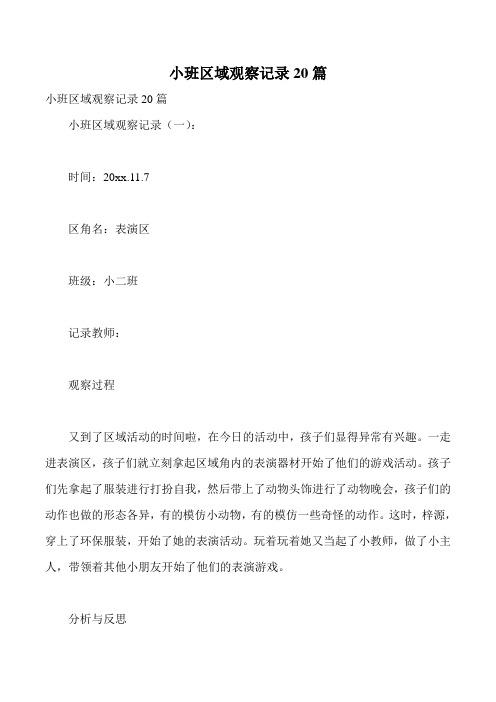 小班区域观察记录20篇

小班区域观察记录20篇

小班区域观察记录（一）：

时间：20xx.11.7

区角名：表演区

班级：小二班

记录教师：

观察过程

又到了区域活动的时间啦，在今日的活动中，孩子们显得异常有兴趣。一走进表演区，孩子们就立刻拿起区域角内的表演器材开始了他们的游戏活动。孩子们先拿起了服装进行打扮自我，然后带上了动物头饰进行了动物晚会，孩子们的动作也做的形态各异，有的模仿小动物，有的模仿一些奇怪的动作。这时，梓源，穿上了环保服装，开始了她的表演活动。玩着玩着她又当起了小教师，做了小主人，带领着其他小朋友开始了他们的表演游戏。

分析与反思